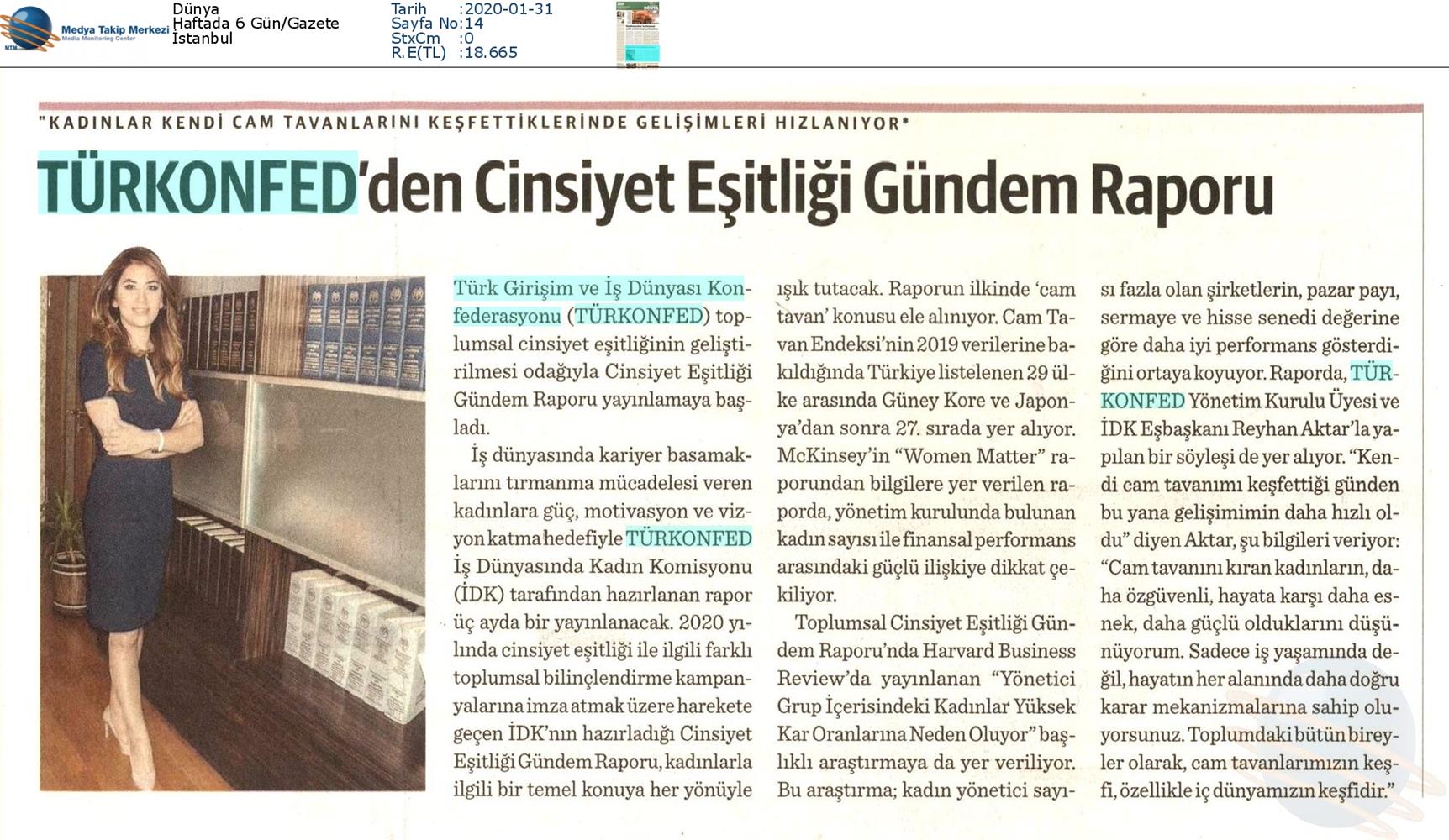 Medya Takip Merkezi
Media Monitoring Center

Dünya
Haftada 6 Gün/Gazete
İstanbul

Tarih :2020-01-31
Sayfa No:14
StxCm :0
R.E(TL) :18.665

"KADINLAR KENDİ CAM TAVANLARINI KEŞFETTİKLERİNDE GELİŞİMLERİ HIZLANIYOR"

TÜRKONFED'den Cinsiyet Eşitliği Gündem Raporu

Türk Girişim ve İş Dünyası Konfederasyonu (TÜRKONFED) toplumsal cinsiyet eşitliğinin geliştirilmesi odağıyla Cinsiyet Eşitliği Gündem Raporu yayınlamaya başladı.

İş dünyasında kariyer basamaklarını tırmanma mücadelesi veren kadınlara güç, motivasyon ve vizyon katma hedefiyle TÜRKONFED İş Dünyasında Kadın Komisyonu (İDK) tarafından hazırlanan rapor üç ayda bir yayınlanacak. 2020 yılında cinsiyet eşitliği ile ilgili farklı toplumsal bilinçlendirme kampanyalarına imza atmak üzere harekete geçen İDK'nın hazırladığı Cinsiyet Eşitliği Gündem Raporu, kadınlarla ilgili bir temel konuya her yönüyle ışık tutacak. Raporun ilkinde 'cam tavan' konusu ele alınıyor. Cam Tavan Endeksi'nin 2019 verilerine bakıldığında Türkiye listelenen 29 ülke arasında Güney Kore ve Japonya'dan sonra 27. sırada yer alıyor. McKinsey'in "Women Matter" raporundan bilgilere yer verilen raporda, yönetim kurulunda bulunan kadın sayısı ile finansal performans arasındaki güçlü ilişkiye dikkat çekiliyor.

Toplumsal Cinsiyet Eşitliği Gündem Raporu'nda Harvard Business Review'da yayınlanan "Yönetici Grup İçerisindeki Kadınlar Yüksek Kar Oranlarına Neden Oluyor" başlıklı araştırmaya da yer veriliyor. Bu araştırma; kadın yönetici sayısı fazla olan şirketlerin, pazar payı, sermaye ve hisse senedi değerine göre daha iyi performans gösterdiğini ortaya koyuyor. Raporda, TÜRKONFED Yönetim Kurulu Üyesi ve İDK Eşbaşkanı Reyhan Aktar'la yapılan bir söyleşi de yer alıyor. "Kendi cam tavanımı keşfettiği günden bu yana gelişimimin daha hızlı oldu" diyen Aktar, şu bilgileri veriyor: "Cam tavanını kıran kadınların, daha özgüvenli, hayata karşı daha esnek, daha güçlü olduklarını düşünüyorum. Sadece iş yaşamında değil, hayatın her alanında daha doğru karar mekanizmalarına sahip oluyorsunuz. Toplumdaki bütün bireyler olarak, cam tavanlarımızın keşfi, özellikle iç dünyamızın keşfidir."